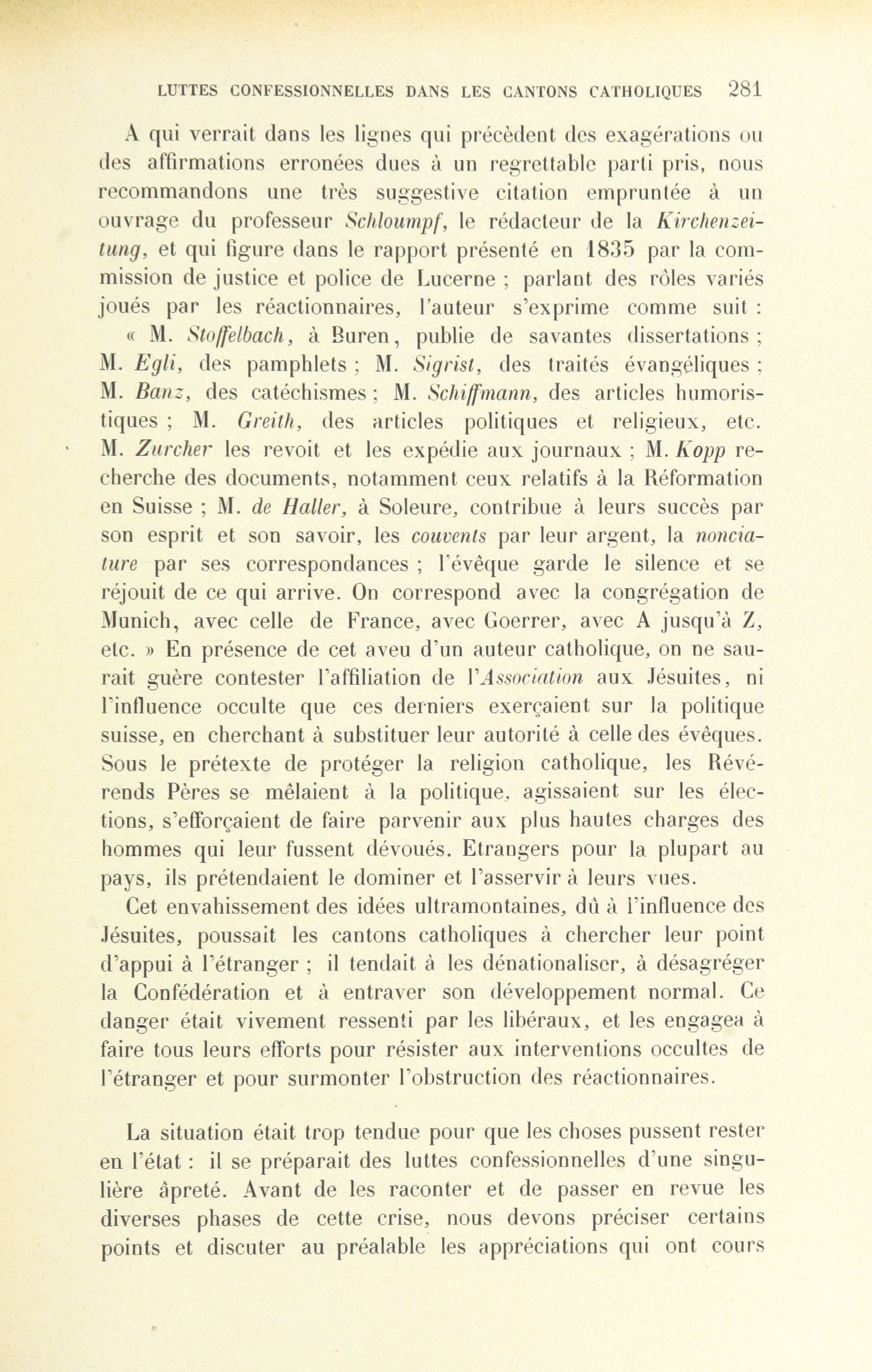 LUTTES CONFESSIONNELLES DANS LES CANTONS CATHOLIQUES 281

A qui verrait dans les lignes qui précèdent des exagérations ou des affirmations erronées dues à un regrettable parti pris, nous recommandons une très suggestive citation empruntée à un ouvrage du professeur Schloumpf, le rédacteur de la Kirchenzeitung, et qui figure dans le rapport présenté en 1835 par la commission de justice et police de Lucerne ; parlant des rôles variés joués par les réactionnaires, l'auteur s'exprime comme suit :

« M. Stoffelbach, à Buren, publie de savantes dissertations ; M. Egli, des pamphlets ; M. Sigrist, des traités évangéliques ; M. Banz, des catéchismes ; M. Schiffmann, des articles humoristiques ; M. Greith, des articles politiques et religieux, etc. M. Zurcher les revoit et les expédie aux journaux ; M. Kopp recherche des documents, notamment ceux relatifs à la Réformation en Suisse ; M. de Haller, à Soleure, contribue à leurs succès par son esprit et son savoir, les couvents par leur argent, la nonciature par ses correspondances ; l'évêque garde le silence et se réjouit de ce qui arrive. On correspond avec la congrégation de Munich, avec celle de France, avec Goerrer, avec A jusqu'à Z, etc. » En présence de cet aveu d'un auteur catholique, on ne saurait guère contester l'affiliation de l'Association aux Jésuites, ni l'influence occulte que ces derniers exerçaient sur la politique suisse, en cherchant à substituer leur autorité à celle des évêques. Sous le prétexte de protéger la religion catholique, les Révérends Pères se mêlaient à la politique, agissaient sur les élections, s'efforçaient de faire parvenir aux plus hautes charges des hommes qui leur fussent dévoués. Etrangers pour la plupart au pays, ils prétendaient le dominer et l'asservir à leurs vues.

Cet envahissement des idées ultramontaines, dû à l'influence des Jésuites, poussait les cantons catholiques à chercher leur point d'appui à l'étranger ; il tendait à les dénationaliser, à désagréger la Confédération et à entraver son développement normal. Ce danger était vivement ressenti par les libéraux, et les engagea à faire tous leurs efforts pour résister aux interventions occultes de l'étranger et pour surmonter l'obstruction des réactionnaires.

La situation était trop tendue pour que les choses pussent rester en l'état : il se préparait des luttes confessionnelles d'une singulière âpreté. Avant de les raconter et de passer en revue les diverses phases de cette crise, nous devons préciser certains points et discuter au préalable les appréciations qui ont cours